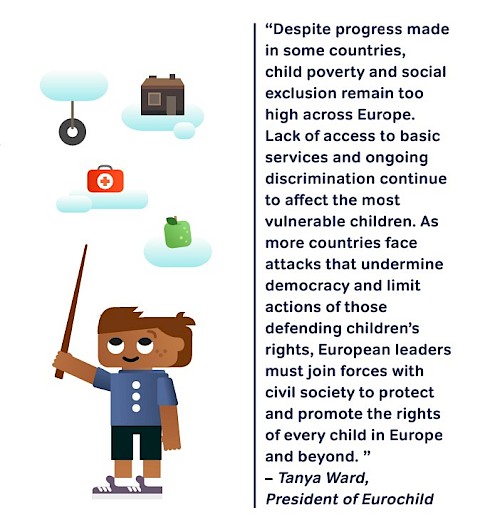 “Despite progress made in some countries, child poverty and social exclusion remain too high across Europe. Lack of access to basic services and ongoing discrimination continue to affect the most vulnerable children. As more countries face attacks that undermine democracy and limit actions of those defending children’s rights, European leaders must join forces with civil society to protect and promote the rights of every child in Europe and beyond. ”
– Tanya Ward,
President of Eurochild